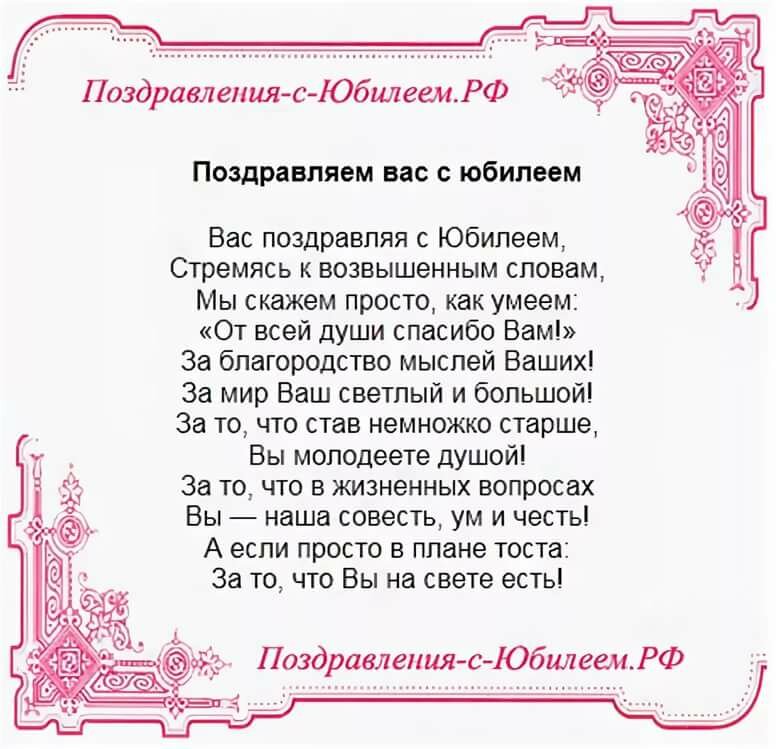 Поздравления-с-Юбилеем.РФ

Поздравляем вас с юбилеем

Вас поздравляя с Юбилеем,
Стремясь к возвышенным словам,
Мы скажем просто, как умеем:
«От всей души спасибо Вам!»
За благородство мыслей Ваших!
За мир Ваш светлый и большой!
За то, что став немножко старше,
Вы молодеете душой!
За то, что в жизненных вопросах
Вы — наша совесть, ум и честь!
А если просто в плане тоста:
За то, что Вы на свете есть!

Поздравления-с-Юбилеем.РФ